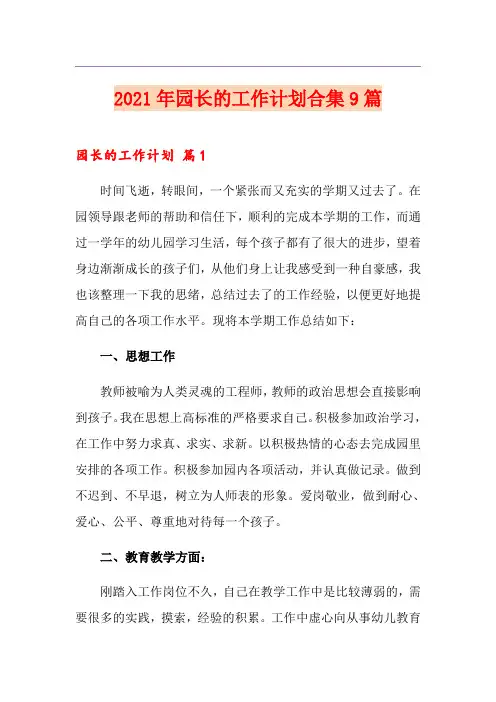 2021年园长的工作计划合集9篇

园长的工作计划 篇1

时间飞逝，转眼间，一个紧张而又充实的学期又过去了。在园领导跟老师的帮助和信任下，顺利的完成本学期的工作，而通过一学年的幼儿园学习生活，每个孩子都有了很大的进步，望着身边渐渐成长的孩子们，从他们身上让我感受到一种自豪感，我也该整理一下我的思绪，总结过去了的工作经验，以便更好地提高自己的各项工作水平。现将本学期工作总结如下：

一、思想工作

教师被喻为人类灵魂的工程师，教师的政治思想会直接影响到孩子。我在思想上高标准的严格要求自己。积极参加政治学习，在工作中努力求真、求实、求新。以积极热情的心态去完成园里安排的各项工作。积极参加园内各项活动，并认真做记录。做到不迟到、不早退，树立为人师表的形象。爱岗敬业，做到耐心、爱心、公平、尊重地对待每一个孩子。

二、教育教学方面：

刚踏入工作岗位不久，自己在教学工作中是比较薄弱的，需要很多的实践，摸索，经验的积累。工作中虚心向从事幼儿教育